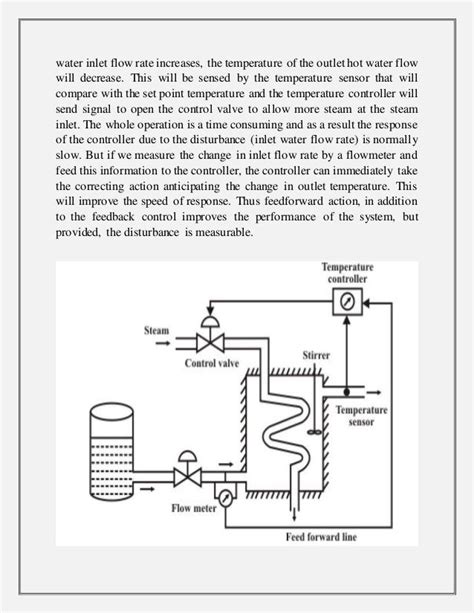 water inlet flow rate increases, the temperature of the outlet hot water flow will decrease. This will be sensed by the temperature sensor that will compare with the set point temperature and the temperature controller will send signal to open the control valve to allow more steam at the steam inlet. The whole operation is a time consuming and as a result the response of the controller due to the disturbance (inlet water flow rate) is normally slow. But if we measure the change in inlet flow rate by a flowmeter and feed this information to the controller, the controller can immediately take the correcting action anticipating the change in outlet temperature. This will improve the speed of response. Thus feedforward action, in addition to the feedback control improves the performance of the system, but provided, the disturbance is measurable.

Temperature controller

Steam

Control valve

Stirrer

Temperature sensor

Flow meter

Feed forward line